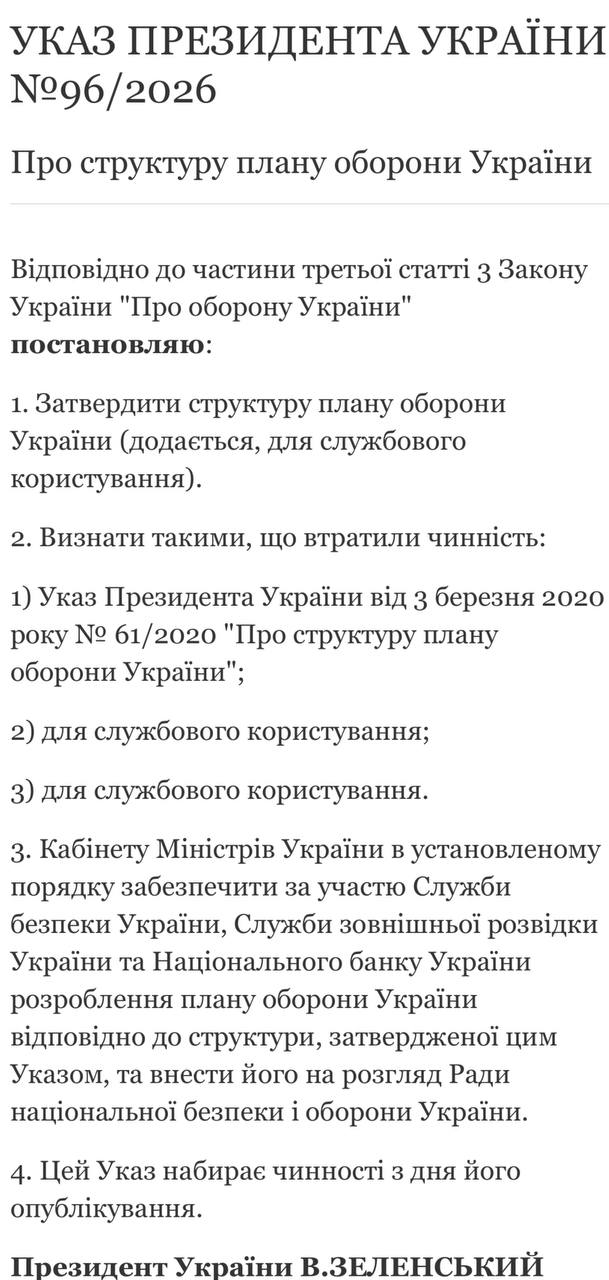 УКАЗ ПРЕЗИДЕНТА УКРАЇНИ №96/2026

Про структуру плану оборони України

Відповідно до частини третьої статті 3 Закону України "Про оборону України" **постановляю**:

1. Затвердити структуру плану оборони України (додається, для службового користування).

2. Визнати такими, що втратили чинність:

1) Указ Президента України від 3 березня 2020 року № 61/2020 "Про структуру плану оборони України";

2) для службового користування;

3) для службового користування.

3. Кабінету Міністрів України в установленому порядку забезпечити за участю Служби безпеки України, Служби зовнішньої розвідки України та Національного банку України розроблення плану оборони України відповідно до структури, затвердженої цим Указом, та внести його на розгляд Ради національної безпеки і оборони України.

4. Цей Указ набирає чинності з дня його опублікування.

**Президент України В.ЗЕЛЕНСЬКИЙ**